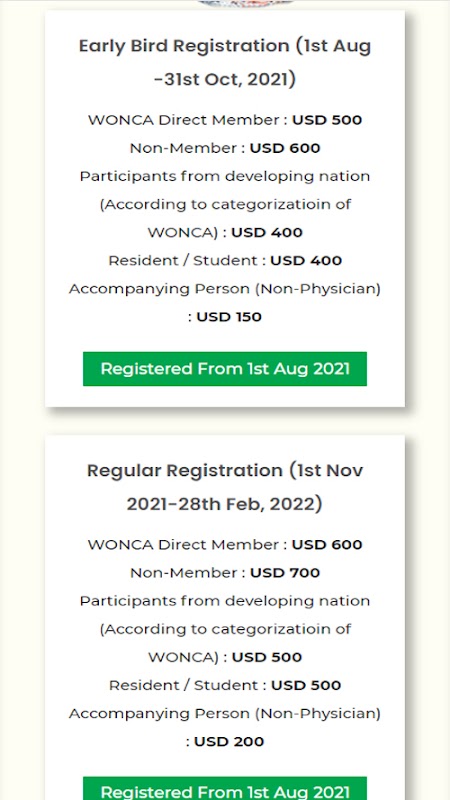 Early Bird Registration (1st Aug -31st Oct, 2021)

WONCA Direct Member : USD 500
Non-Member : USD 600
Participants from developing nation (According to categorizatioin of WONCA) : USD 400
Resident / Student : USD 400
Accompanying Person (Non-Physician) : USD 150

Registered From 1st Aug 2021

Regular Registration (1st Nov 2021-28th Feb, 2022)

WONCA Direct Member : USD 600
Non-Member : USD 700
Participants from developing nation (According to categorizatioin of WONCA) : USD 500
Resident / Student : USD 500
Accompanying Person (Non-Physician) : USD 200

Registered From 1st Aug 2021